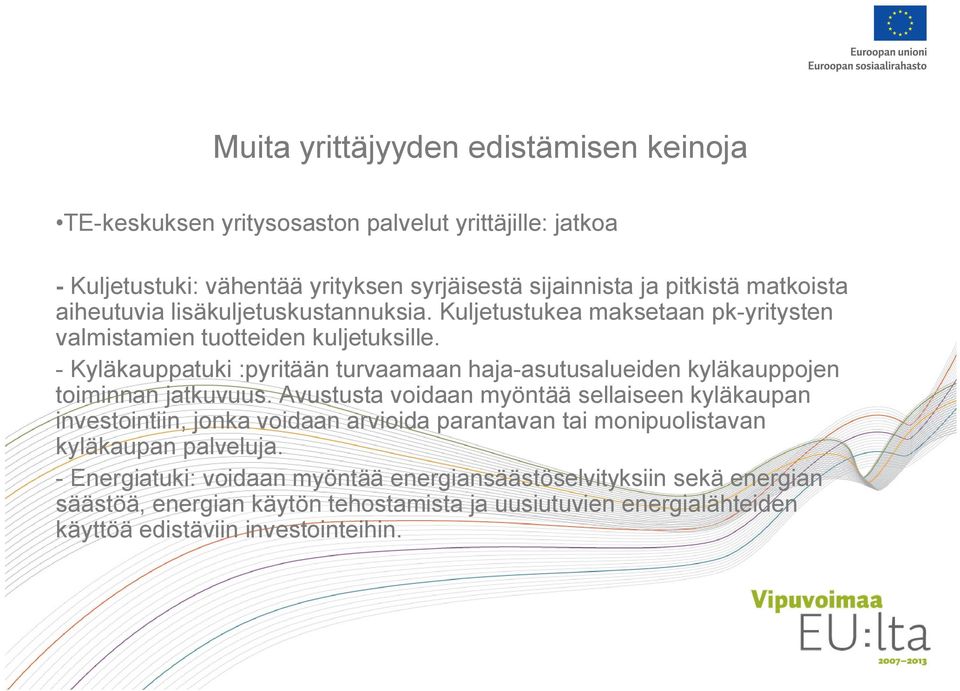 Euroopan unioni
Euroopan sosiaalirahasto

Muita yrittäjyyden edistämisen keinoja

•TE-keskuksen yritysosaston palvelut yrittäjille: jatkoa

- Kuljetustuki: vähentää yrityksen syrjäisestä sijainnista ja pitkistä matkoista aiheutuvia lisäkuljetuskustannuksia. Kuljetustukea maksetaan pk-yritysten valmistamien tuotteiden kuljetuksille.

- Kyläkauppatuki :pyritään turvaamaan haja-asutusalueiden kyläkauppojen toiminnan jatkuvuus. Avustusta voidaan myöntää sellaiseen kyläkaupan investointiin, jonka voidaan arvioida parantavan tai monipuolistavan kyläkaupan palveluja.

- Energiatuki: voidaan myöntää energiansäästöselvityksiin sekä energian säästöä, energian käytön tehostamista ja uusiutuvien energialähteiden käyttöä edistäviin investointeihin.

Vipuvoimaa
EU:lta
2007–2013